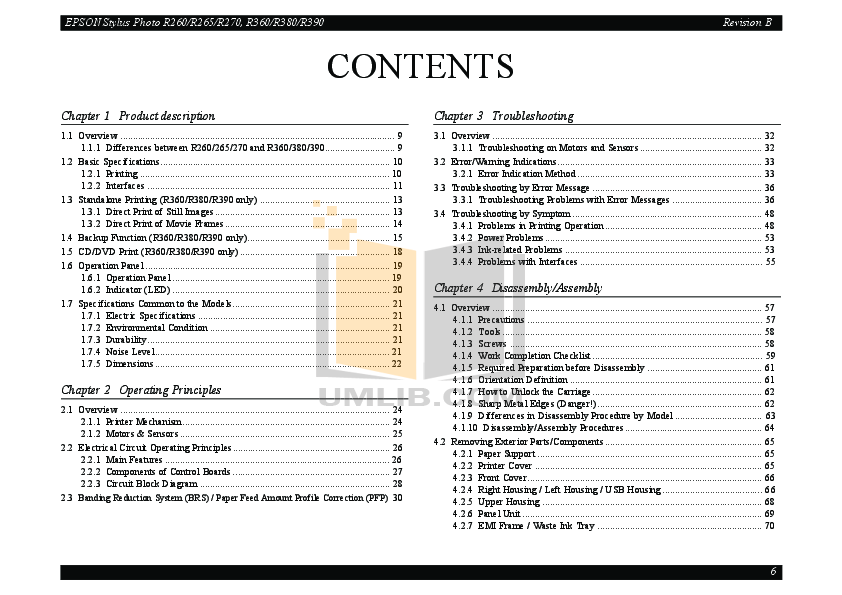 EPSON Stylus Photo R260/R265/R270, R360/R380/R390 Revision B

CONTENTS

Chapter 1 Product description

1.1 Overview ........ 9
1.1.1 Differences between R260/265/270 and R360/380/390 ........ 9
1.2 Basic Specifications ........ 10
1.2.1 Printing ........ 10
1.2.2 Interfaces ........ 11
1.3 Standalone Printing (R360/R380/R390 only) ........ 13
1.3.1 Direct Print of Still Images ........ 13
1.3.2 Direct Print of Movie Frames ........ 14
1.4 Backup Function (R360/R380/R390 only) ........ 15
1.5 CD/DVD Print (R360/R380/R390 only) ........ 18
1.6 Operation Panel ........ 19
1.6.1 Operation Panel ........ 19
1.6.2 Indicator (LED) ........ 20
1.7 Specifications Common to the Models ........ 21
1.7.1 Electric Specifications ........ 21
1.7.2 Environmental Condition ........ 21
1.7.3 Durability ........ 21
1.7.4 Noise Level ........ 21
1.7.5 Dimensions ........ 22

Chapter 2 Operating Principles

2.1 Overview ........ 24
2.1.1 Printer Mechanism ........ 24
2.1.2 Motors & Sensors ........ 25
2.2 Electrical Circuit Operating Principles ........ 26
2.2.1 Main Features ........ 26
2.2.2 Components of Control Boards ........ 27
2.2.3 Circuit Block Diagram ........ 28
2.3 Banding Reduction System (BRS) / Paper Feed Amount Profile Correction (PFP) 30

Chapter 3 Troubleshooting

3.1 Overview ........ 32
3.1.1 Troubleshooting on Motors and Sensors ........ 32
3.2 Error/Warning Indications ........ 33
3.2.1 Error Indication Method ........ 33
3.3 Troubleshooting by Error Message ........ 36
3.3.1 Troubleshooting Problems with Error Messages ........ 36
3.4 Troubleshooting by Symptom ........ 48
3.4.1 Problems in Printing Operation ........ 48
3.4.2 Power Problems ........ 53
3.4.3 Ink-related Problems ........ 53
3.4.4 Problems with Interfaces ........ 55

Chapter 4 Disassembly/Assembly

4.1 Overview ........ 57
4.1.1 Precautions ........ 57
4.1.2 Tools ........ 58
4.1.3 Screws ........ 58
4.1.4 Work Completion Checklist ........ 59
4.1.5 Required Preparation before Disassembly ........ 61
4.1.6 Orientation Definition ........ 61
4.1.7 How to Unlock the Carriage ........ 62
4.1.8 Sharp Metal Edges (Danger!) ........ 62
4.1.9 Differences in Disassembly Procedure by Model ........ 63
4.1.10 Disassembly/Assembly Procedures ........ 64
4.2 Removing Exterior Parts/Components ........ 65
4.2.1 Paper Support ........ 65
4.2.2 Printer Cover ........ 65
4.2.3 Front Cover ........ 66
4.2.4 Right Housing / Left Housing / USB Housing ........ 66
4.2.5 Upper Housing ........ 68
4.2.6 Panel Unit ........ 69
4.2.7 EMI Frame / Waste Ink Tray ........ 70

UMLIB.COM

6